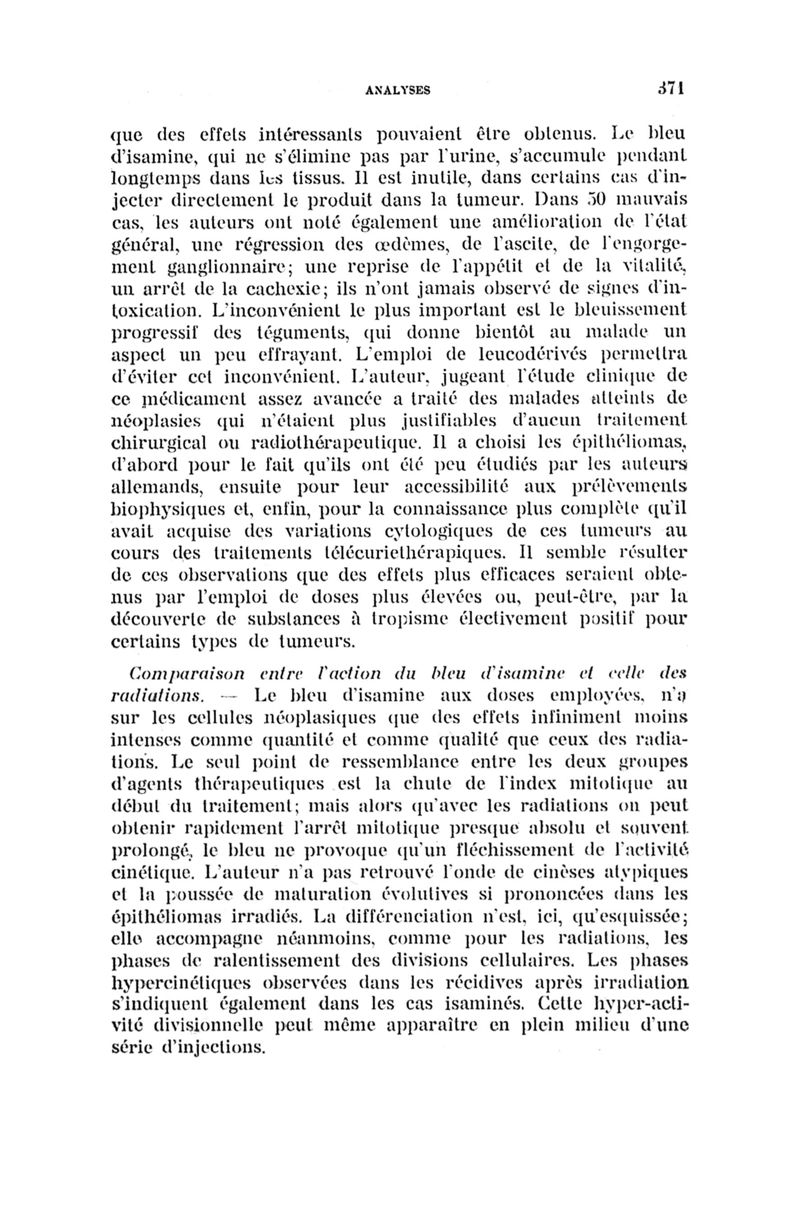 ANALYSES 371

que des effets intéressants pouvaient être obtenus. Le bleu d'isamine, qui ne s'élimine pas par l'urine, s'accumule pendant longtemps dans les tissus. Il est inutile, dans certains cas d'injecter directement le produit dans la tumeur. Dans 50 mauvais cas, les auteurs ont noté également une amélioration de l'état général, une régression des œdèmes, de l'ascite, de l'engorgement ganglionnaire; une reprise de l'appétit et de la vitalité, un arrêt de la cachexie; ils n'ont jamais observé de signes d'intoxication. L'inconvénient le plus important est le bleuissement progressif des téguments, qui donne bientôt au malade un aspect un peu effrayant. L'emploi de leucodérivés permettra d'éviter cet inconvénient. L'auteur, jugeant l'étude clinique de ce médicament assez avancée a traité des malades atteints de néoplasies qui n'étaient plus justifiables d'aucun traitement chirurgical ou radiothérapeutique. Il a choisi les épithéliomas, d'abord pour le fait qu'ils ont été peu étudiés par les auteurs allemands, ensuite pour leur accessibilité aux prélèvements biophysiques et, enfin, pour la connaissance plus complète qu'il avait acquise des variations cytologiques de ces tumeurs au cours des traitements télécuriethérapiques. Il semble résulter de ces observations que des effets plus efficaces seraient obtenus par l'emploi de doses plus élevées ou, peut-être, par la découverte de substances à tropisme électivement positif pour certains types de tumeurs.

Comparaison entre l'action du bleu d'isamine et celle des radiations. — Le bleu d'isamine aux doses employées, n'a sur les cellules néoplasiques que des effets infiniment moins intenses comme quantité et comme qualité que ceux des radiations. Le seul point de ressemblance entre les deux groupes d'agents thérapeutiques est la chute de l'index mitotique au début du traitement; mais alors qu'avec les radiations on peut obtenir rapidement l'arrêt mitotique presque absolu et souvent prolongé, le bleu ne provoque qu'un fléchissement de l'activité cinétique. L'auteur n'a pas retrouvé l'onde de cinèses atypiques et la poussée de maturation évolutives si prononcées dans les épithéliomas irradiés. La différenciation n'est, ici, qu'esquissée; elle accompagne néanmoins, comme pour les radiations, les phases de ralentissement des divisions cellulaires. Les phases hypercinétiques observées dans les récidives après irradiation s'indiquent également dans les cas isaminés. Cette hyper-activité divisionnelle peut même apparaître en plein milieu d'une série d'injections.